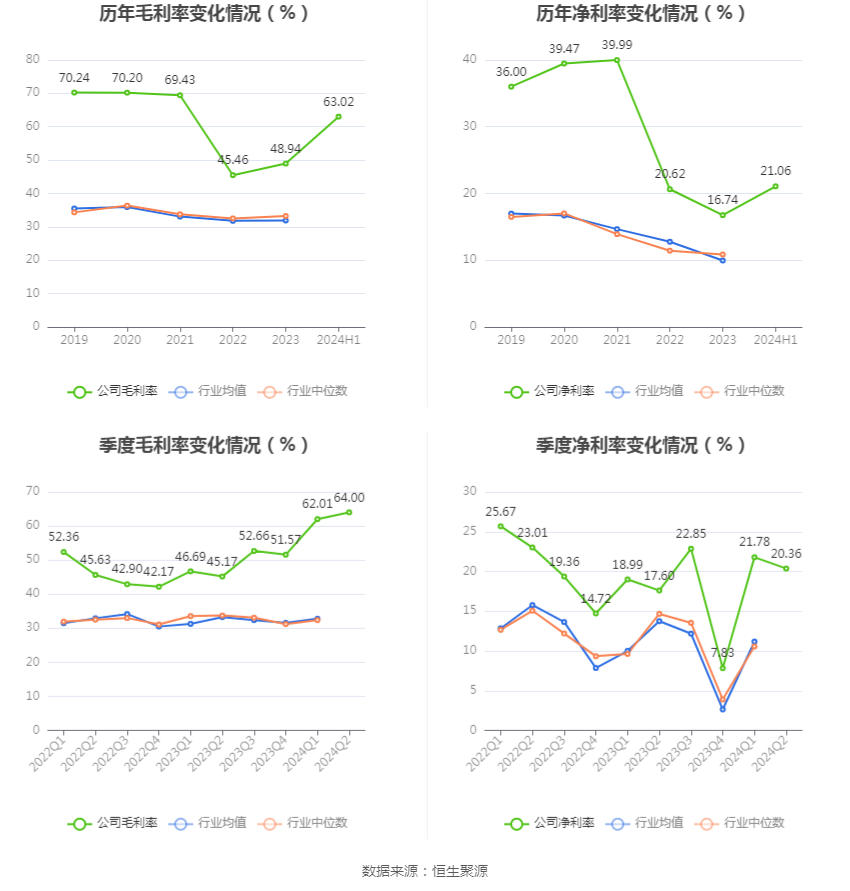 历年毛利率变化情况（%）

80
70
60
50
40
30
20
10
0

70.24 70.20 69.43 45.46 48.94 63.02

2019 2020 2021 2022 2023 2024H1

公司毛利率 行业均值 行业中位数

历年净利率变化情况（%）

40
30
20
10
0

36.00 39.47 39.99 20.62 16.74 21.06

2019 2020 2021 2022 2023 2024H1

公司净利率 行业均值 行业中位数

季度毛利率变化情况（%）

70
60
50
40
30
20
10
0

52.36 45.63 42.90 42.17 46.69 45.17 52.66 51.57 62.01 64.00

2022Q1 2022Q2 2022Q3 2022Q4 2023Q1 2023Q2 2023Q3 2023Q4 2024Q1 2024Q2

公司毛利率 行业均值 行业中位数

季度净利率变化情况（%）

30
25
20
15
10
5
0

25.67 23.01 19.36 14.72 18.99 17.60 22.85 7.83 21.78 20.36

2022Q1 2022Q2 2022Q3 2022Q4 2023Q1 2023Q2 2023Q3 2023Q4 2024Q1 2024Q2

公司净利率 行业均值 行业中位数

数据来源：恒生聚源